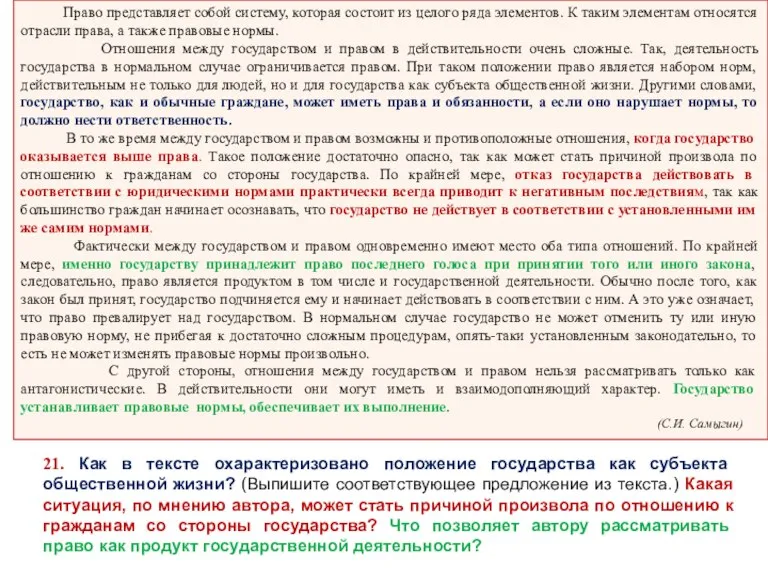 Право представляет собой систему, которая состоит из целого ряда элементов. К таким элементам относятся отрасли права, а также правовые нормы.

Отношения между государством и правом в действительности очень сложные. Так, деятельность государства в нормальном случае ограничивается правом. При таком положении право является набором норм, действительным не только для людей, но и для государства как субъекта общественной жизни. Другими словами, государство, как и обычные граждане, может иметь права и обязанности, а если оно нарушает нормы, то должно нести ответственность.

В то же время между государством и правом возможны и противоположные отношения, когда государство оказывается выше права. Такое положение достаточно опасно, так как может стать причиной произвола по отношению к гражданам со стороны государства. По крайней мере, отказ государства действовать в соответствии с юридическими нормами практически всегда приводит к негативным последствиям, так как большинство граждан начинает осознавать, что государство не действует в соответствии с установленными им же самим нормами.

Фактически между государством и правом одновременно имеют место оба типа отношений. По крайней мере, именно государству принадлежит право последнего голоса при принятии того или иного закона, следовательно, право является продуктом в том числе и государственной деятельности. Обычно после того, как закон был принят, государство подчиняется ему и начинает действовать в соответствии с ним. А это уже означает, что право превалирует над государством. В нормальном случае государство не может отменить ту или иную правовую норму, не прибегая к достаточно сложным процедурам, опять-таки установленным законодательно, то есть не может изменять правовые нормы произвольно.

С другой стороны, отношения между государством и правом нельзя рассматривать только как антагонистические. В действительности они могут иметь и взаимодополняющий характер. Государство устанавливает правовые нормы, обеспечивает их выполнение.

(С.И. Самыгин)

21. Как в тексте охарактеризовано положение государства как субъекта общественной жизни? (Выпишите соответствующее предложение из текста.) Какая ситуация, по мнению автора, может стать причиной произвола по отношению к гражданам со стороны государства? Что позволяет автору рассматривать право как продукт государственной деятельности?